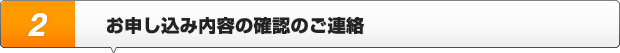 2

お申し込み内容の確認のご連絡